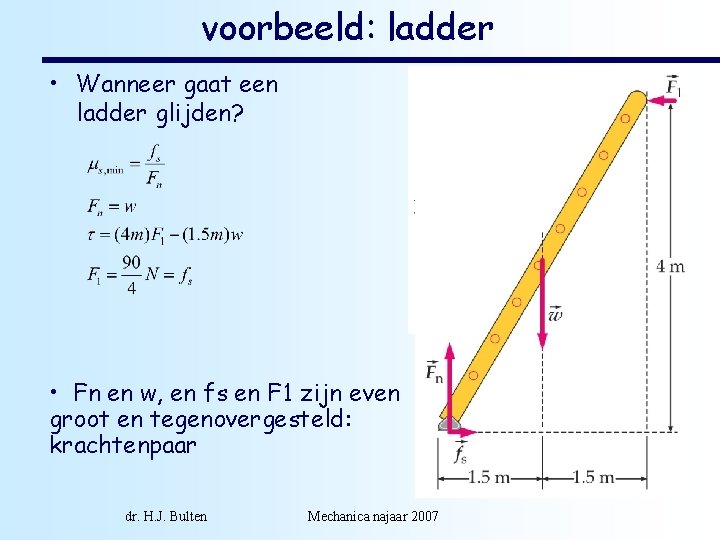 voorbeeld: ladder

• Wanneer gaat een ladder glijden?

$\mu_{s,\min} = \frac{f_s}{F_n}$

$F_n = w$

$\tau = (4m)F_1 - (1.5m)w$

$F_1 = \frac{90}{4}N = f_s$

• Fn en w, en fs en F1 zijn even groot en tegenovergesteld: krachtenpaar

$\vec{F}_1$

4 m

$\vec{w}$

$\vec{F}_n$

$\vec{f}_s$

1.5 m

1.5 m

dr. H.J. Bulten

Mechanica najaar 2007